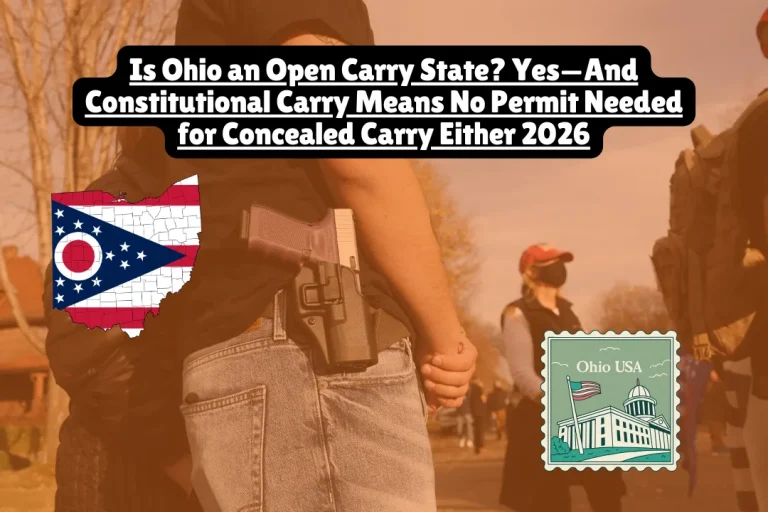 Is Ohio an Open Carry State? Yes—And Constitutional Carry Means No Permit Needed for Concealed Carry Either 2026

Ohio USA